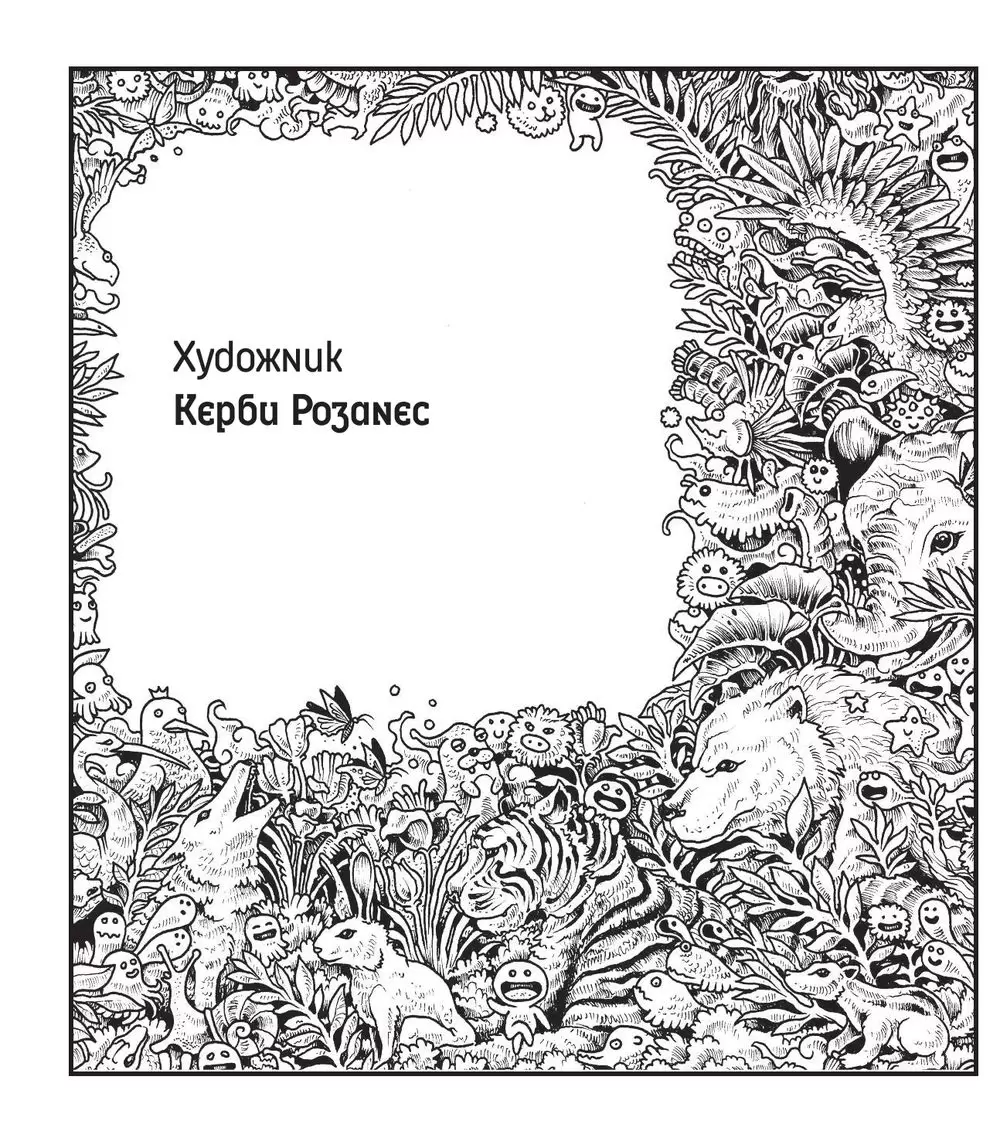 Художник
Керби Розанес